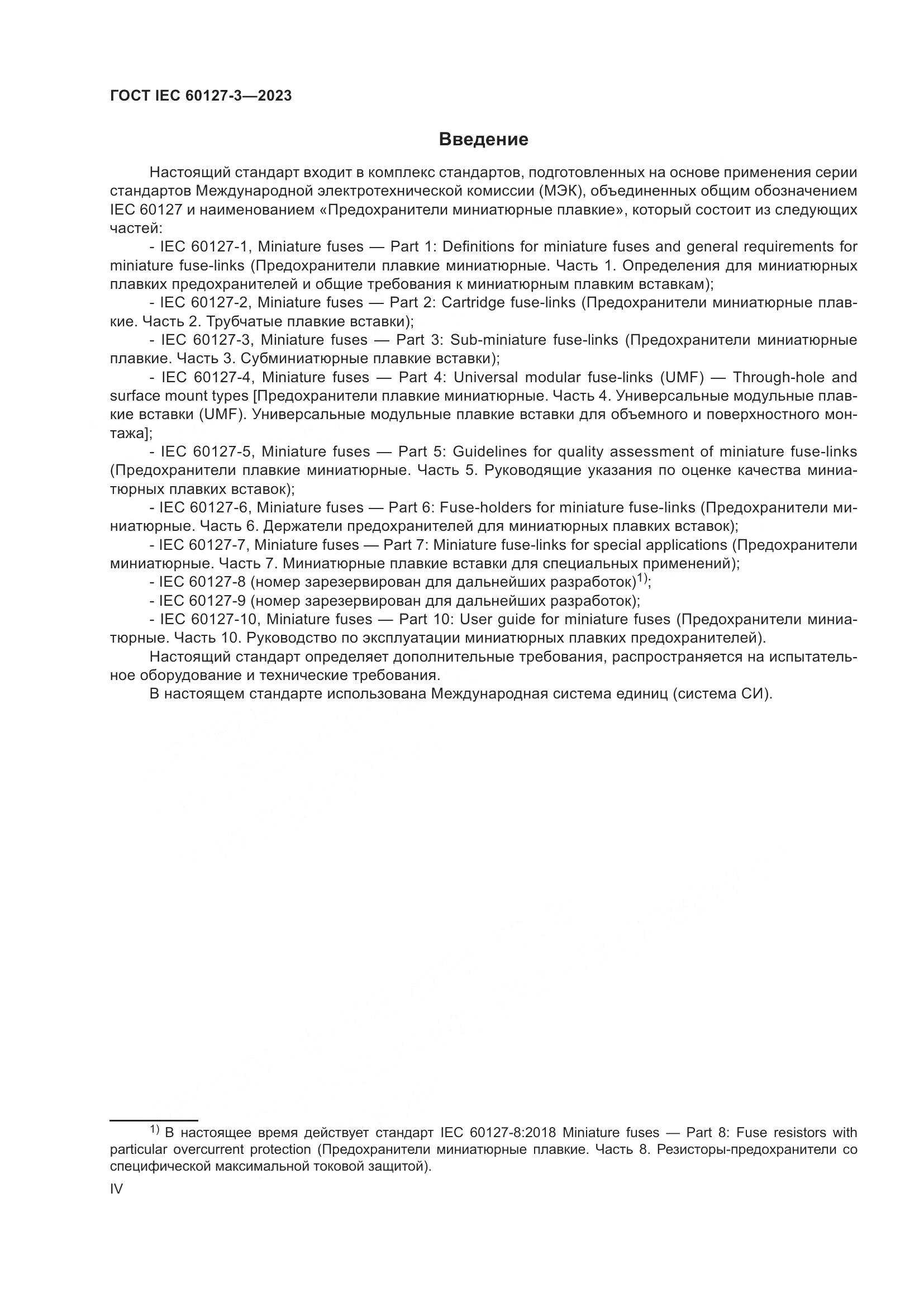 ГОСТ IEC 60127-3—2023

Введение

Настоящий стандарт входит в комплекс стандартов, подготовленных на основе применения серии стандартов Международной электротехнической комиссии (МЭК), объединенных общим обозначением IEC 60127 и наименованием «Предохранители миниатюрные плавкие», который состоит из следующих частей:

- IEC 60127-1, Miniature fuses — Part 1: Definitions for miniature fuses and general requirements for miniature fuse-links (Предохранители плавкие миниатюрные. Часть 1. Определения для миниатюрных плавких предохранителей и общие требования к миниатюрным плавким вставкам);

- IEC 60127-2, Miniature fuses — Part 2: Cartridge fuse-links (Предохранители миниатюрные плавкие. Часть 2. Трубчатые плавкие вставки);

- IEC 60127-3, Miniature fuses — Part 3: Sub-miniature fuse-links (Предохранители миниатюрные плавкие. Часть 3. Субминиатюрные плавкие вставки);

- IEC 60127-4, Miniature fuses — Part 4: Universal modular fuse-links (UMF) — Through-hole and surface mount types [Предохранители плавкие миниатюрные. Часть 4. Универсальные модульные плавкие вставки (UMF). Универсальные модульные плавкие вставки для объемного и поверхностного монтажа];

- IEC 60127-5, Miniature fuses — Part 5: Guidelines for quality assessment of miniature fuse-links (Предохранители плавкие миниатюрные. Часть 5. Руководящие указания по оценке качества миниатюрных плавких вставок);

- IEC 60127-6, Miniature fuses — Part 6: Fuse-holders for miniature fuse-links (Предохранители миниатюрные. Часть 6. Держатели предохранителей для миниатюрных плавких вставок);

- IEC 60127-7, Miniature fuses — Part 7: Miniature fuse-links for special applications (Предохранители миниатюрные. Часть 7. Миниатюрные плавкие вставки для специальных применений);

- IEC 60127-8 (номер зарезервирован для дальнейших разработок)$^{1)}$;

- IEC 60127-9 (номер зарезервирован для дальнейших разработок);

- IEC 60127-10, Miniature fuses — Part 10: User guide for miniature fuses (Предохранители миниатюрные. Часть 10. Руководство по эксплуатации миниатюрных плавких предохранителей).

Настоящий стандарт определяет дополнительные требования, распространяется на испытательное оборудование и технические требования.

В настоящем стандарте использована Международная система единиц (система СИ).

$^{1)}$ В настоящее время действует стандарт IEC 60127-8:2018 Miniature fuses — Part 8: Fuse resistors with particular overcurrent protection (Предохранители миниатюрные плавкие. Часть 8. Резисторы-предохранители со специфической максимальной токовой защитой).

IV